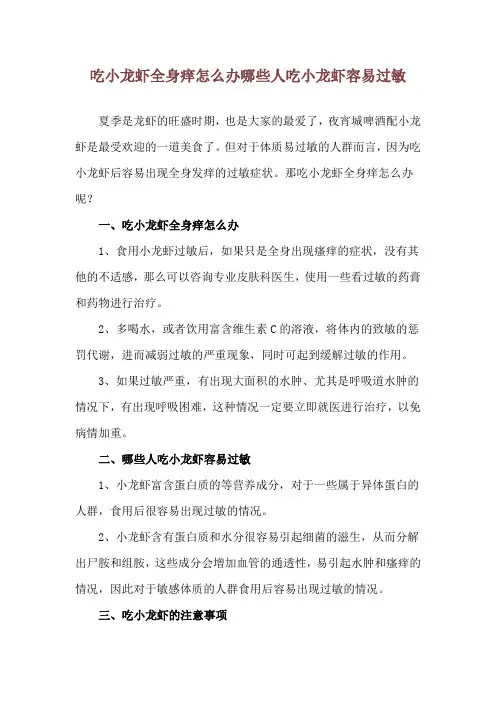 吃小龙虾全身痒怎么办哪些人吃小龙虾容易过敏

夏季是龙虾的旺盛时期，也是大家的最爱了，夜宵城啤酒配小龙虾是最受欢迎的一道美食了。但对于体质易过敏的人群而言，因为吃小龙虾后容易出现全身发痒的过敏症状。那吃小龙虾全身痒怎么办呢？

一、吃小龙虾全身痒怎么办

1、食用小龙虾过敏后，如果只是全身出现瘙痒的症状，没有其他的不适感，那么可以咨询专业皮肤科医生，使用一些看过敏的药膏和药物进行治疗。

2、多喝水，或者饮用富含维生素 C 的溶液，将体内的致敏的惩罚代谢，进而减弱过敏的严重现象，同时可起到缓解过敏的作用。

3、如果过敏严重，有出现大面积的水肿、尤其是呼吸道水肿的情况下，有出现呼吸困难，这种情况一定要立即就医进行治疗，以免病情加重。

二、哪些人吃小龙虾容易过敏

1、小龙虾富含蛋白质的等营养成分，对于一些属于异体蛋白的人群，食用后很容易出现过敏的情况。

2、小龙虾含有蛋白质和水分很容易引起细菌的滋生，从而分解出尸胺和组胺，这些成分会增加血管的通透性，易引起水肿和瘙痒的情况，因此对于敏感体质的人群食用后容易出现过敏的情况。

三、吃小龙虾的注意事项